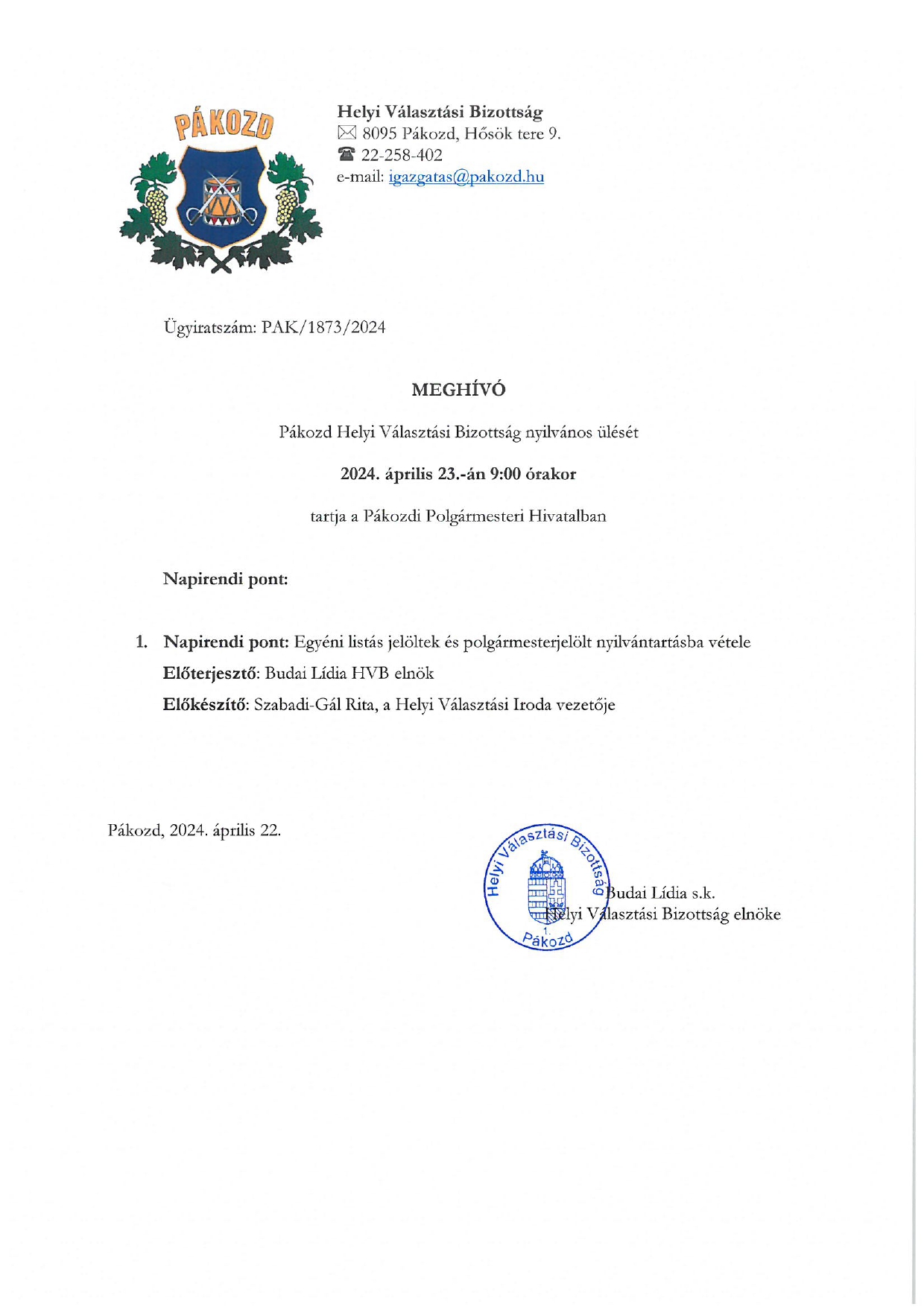 PÁKOZD

Helyi Választási Bizottság
8095 Pákozd, Hősök tere 9.
22-258-402
e-mail: igazgatas@pakozd.hu

Ügyiratszám: PAK/1873/2024

MEGHÍVÓ

Pákozd Helyi Választási Bizottság nyilvános ülését

2024. április 23.-án 9:00 órakor

tartja a Pákozdi Polgármesteri Hivatalban

Napirendi pont:

1. Napirendi pont: Egyéni listás jelöltek és polgármesterjelölt nyilvántartásba vétele
Előterjesztő: Budai Lídia HVB elnök
Előkészítő: Szabadi-Gál Rita, a Helyi Választási Iroda vezetője

Pákozd, 2024. április 22.

Helyi Választási Bizottság 1. Pákozd

Budai Lídia s.k.
Helyi Választási Bizottság elnöke